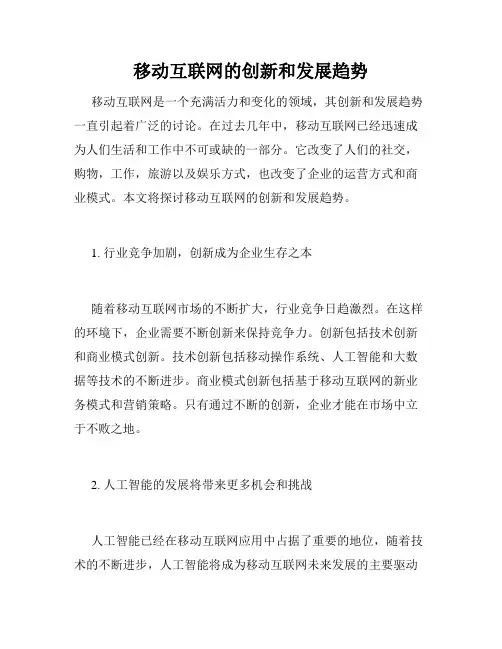 移动互联网的创新和发展趋势

移动互联网是一个充满活力和变化的领域，其创新和发展趋势一直引起着广泛的讨论。在过去几年中，移动互联网已经迅速成为人们生活和工作中不可或缺的一部分。它改变了人们的社交，购物，工作，旅游以及娱乐方式，也改变了企业的运营方式和商业模式。本文将探讨移动互联网的创新和发展趋势。

1. 行业竞争加剧，创新成为企业生存之本

随着移动互联网市场的不断扩大，行业竞争日趋激烈。在这样的环境下，企业需要不断创新来保持竞争力。创新包括技术创新和商业模式创新。技术创新包括移动操作系统、人工智能和大数据等技术的不断进步。商业模式创新包括基于移动互联网的新业务模式和营销策略。只有通过不断的创新，企业才能在市场中立于不败之地。

2. 人工智能的发展将带来更多机会和挑战

人工智能已经在移动互联网应用中占据了重要的地位，随着技术的不断进步，人工智能将成为移动互联网未来发展的主要驱动